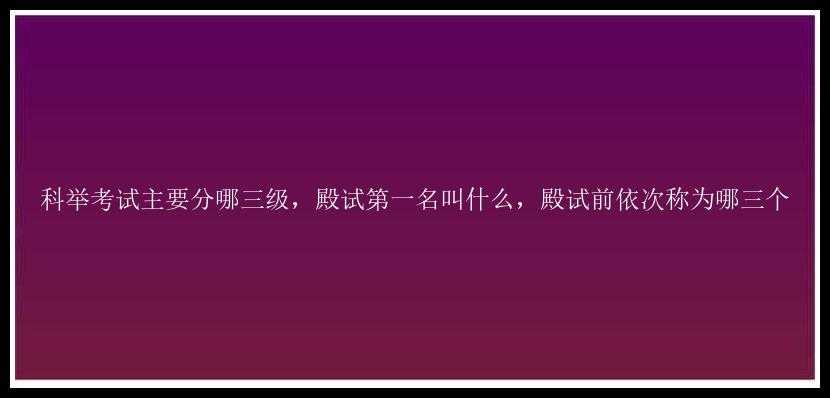 科举考试主要分哪三级，殿试第一名叫什么，殿试前依次称为哪三个